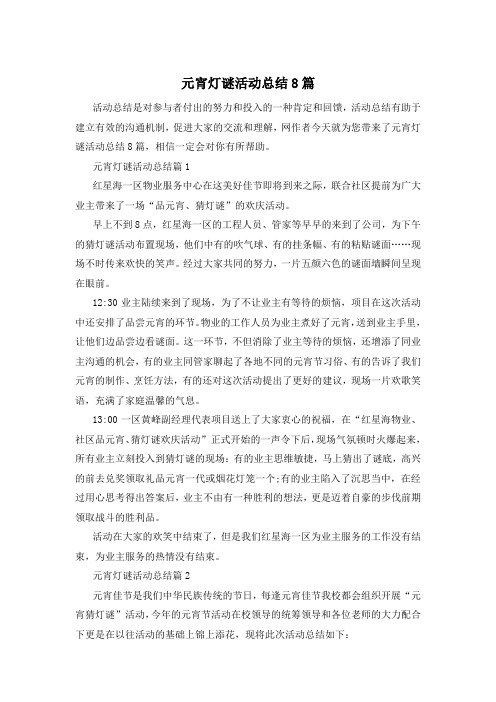 元宵灯谜活动总结8篇

活动总结是对参与者付出的努力和投入的一种肯定和回馈，活动总结有助于建立有效的沟通机制，促进大家的交流和理解，网作者今天就为您带来了元宵灯谜活动总结8篇，相信一定会对你有所帮助。

元宵灯谜活动总结篇1

红星海一区物业服务中心在这美好佳节即将到来之际，联合社区提前为广大业主带来了一场“品元宵、猜灯谜”的欢庆活动。

早上不到8点，红星海一区的工程人员、管家等早早的来到了公司，为下午的猜灯谜活动布置现场，他们中有的吹气球、有的挂条幅、有的粘贴谜面……现场不时传来欢快的笑声。经过大家共同的努力，一片五颜六色的谜面墙瞬间呈现在眼前。

12:30业主陆续来到了现场，为了不让业主有等待的烦恼，项目在这次活动中还安排了品尝元宵的环节。物业的工作人员为业主煮好了元宵，送到业主手里，让他们边品尝边看谜面。这一环节，不但消除了业主等待的烦恼，还增添了同业主沟通的机会，有的业主同管家聊起了各地不同的元宵节习俗、有的告诉了我们元宵的制作、烹饪方法，有的还对这次活动提出了更好的建议，现场一片欢歌笑语，充满了家庭温馨的气息。

13:00一区黄峰副经理代表项目送上了大家衷心的祝福，在“红星海物业、社区品元宵、猜灯谜欢庆活动”正式开始的一声令下后，现场气氛顿时火爆起来，所有业主立刻投入到猜灯谜的现场：有的业主思维敏捷，马上猜出了谜底，高兴的前去兑奖领取礼品元宵一代或烟花灯笼一个；有的业主陷入了沉思当中，在经过用心思考得出答案后，业主不由有一种胜利的想法，更是迈着自豪的步伐前期领取战斗的胜利品。

活动在大家的欢笑中结束了，但是我们红星海一区为业主服务的工作没有结束，为业主服务的热情没有结束。

元宵灯谜活动总结篇2

元宵佳节是我们中华民族传统的节日，每逢元宵佳节我校都会组织开展“元宵猜灯谜”活动，今年的元宵节活动在校领导的统筹领导和各位老师的大力配合下更是在以往活动的基础上锦上添花，现将此次活动总结如下：